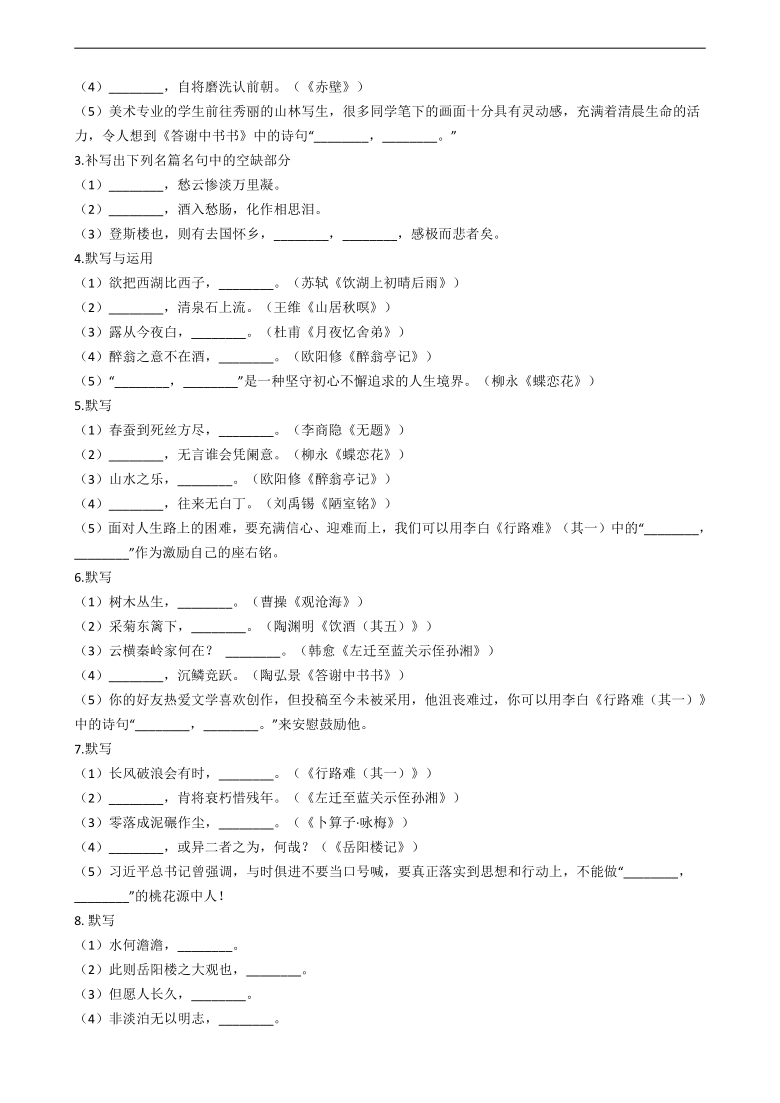 （4）________，自将磨洗认前朝。（《赤壁》）
（5）美术专业的学生前往秀丽的山林写生，很多同学笔下的画面十分具有灵动感，充满着清晨生命的活力，令人想到《答谢中书书》中的诗句“________，________。”
3.补写出下列名篇名句中的空缺部分
（1）________，愁云惨淡万里凝。
（2）________，酒入愁肠，化作相思泪。
（3）登斯楼也，则有去国怀乡，________，________，感极而悲者矣。
4.默写与运用
（1）欲把西湖比西子，________。（苏轼《饮湖上初晴后雨》）
（2）________，清泉石上流。（王维《山居秋暝》）
（3）露从今夜白，________。（杜甫《月夜忆舍弟》）
（4）醉翁之意不在酒，________。（欧阳修《醉翁亭记》）
（5）“________，________”是一种坚守初心不懈追求的人生境界。（柳永《蝶恋花》）
5.默写
（1）春蚕到死丝方尽，________。（李商隐《无题》）
（2）________，无言谁会凭阑意。（柳永《蝶恋花》）
（3）山水之乐，________。（欧阳修《醉翁亭记》）
（4）________，往来无白丁。（刘禹锡《陋室铭》）
（5）面对人生路上的困难，要充满信心、迎难而上，我们可以用李白《行路难》（其一）中的“________，________”作为激励自己的座右铭。
6.默写
（1）树木丛生，________。（曹操《观沧海》）
（2）采菊东篱下，________。（陶渊明《饮酒（其五）》）
（3）云横秦岭家何在？ ________。（韩愈《左迁至蓝关示侄孙湘》）
（4）________，沉鳞竞跃。（陶弘景《答谢中书书》）
（5）你的好友热爱文学喜欢创作，但投稿至今未被采用，他沮丧难过，你可以用李白《行路难（其一）》中的诗句“________，________。”来安慰鼓励他。
7.默写
（1）长风破浪会有时，________。（《行路难（其一）》）
（2）________，肯将衰朽惜残年。（《左迁至蓝关示侄孙湘》）
（3）零落成泥碾作尘，________。（《卜算子·咏梅》）
（4）________，或异二者之为，何哉？（《岳阳楼记》）
（5）习近平总书记曾强调，与时俱进不要当口号喊，要真正落实到思想和行动上，不能做“________，________”的桃花源中人！
8. 默写
（1）水何澹澹，________。
（2）此则岳阳楼之大观也，________。
（3）但愿人长久，________。
（4）非淡泊无以明志，________。